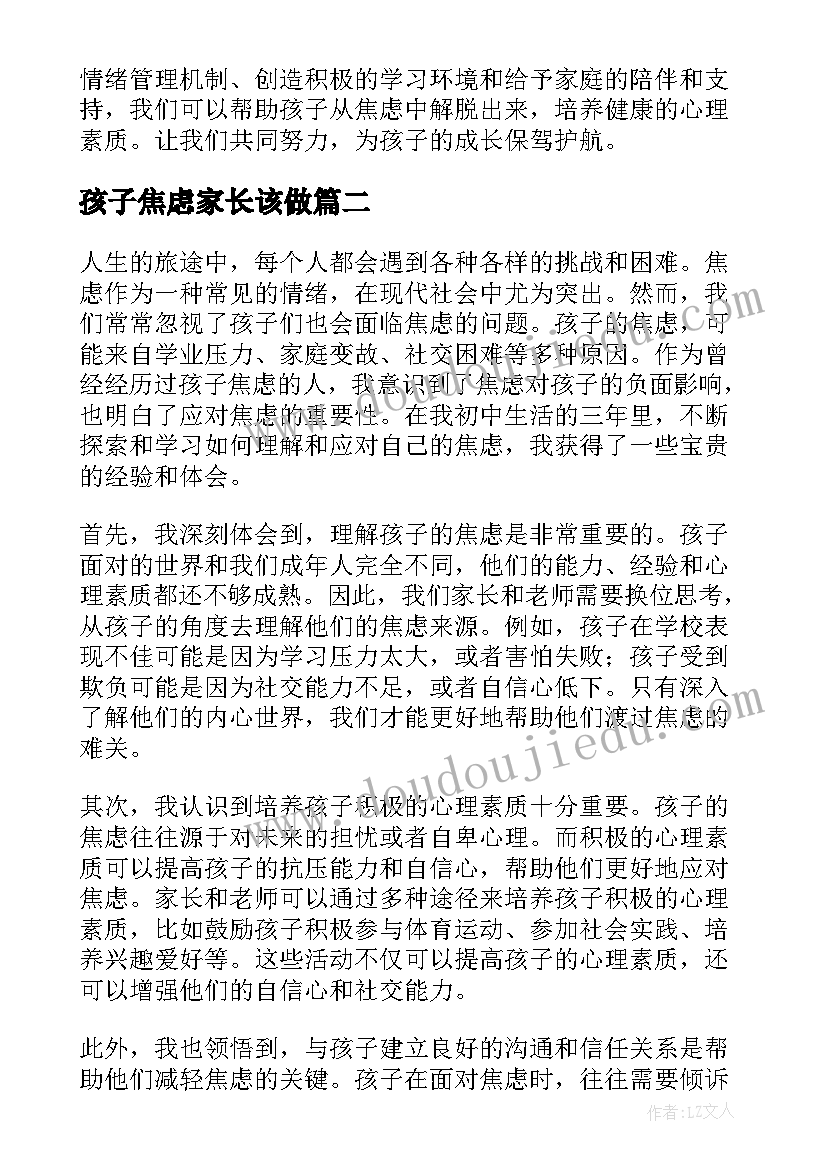 情绪管理机制、创造积极的学习环境和给予家庭的陪伴和支持，我们可以帮助孩子从焦虑中解脱出来，培养健康的心理素质。让我们共同努力，为孩子的成长保驾护航。

孩子焦虑家长该做篇二

人生的旅途中，每个人都会遇到各种各样的挑战和困难。焦虑作为一种常见的情绪，在现代社会中尤为突出。然而，我们常常忽视了孩子们也会面临焦虑的问题。孩子的焦虑，可能来自学业压力、家庭变故、社交困难等多种原因。作为曾经经历过孩子焦虑的人，我意识到了焦虑对孩子的负面影响，也明白了应对焦虑的重要性。在我初中生活的三年里，不断探索和学习如何理解和应对自己的焦虑，我获得了一些宝贵的经验和体会。

首先，我深刻体会到，理解孩子的焦虑是非常重要的。孩子面对的世界和我们成年人完全不同，他们的能力、经验和心理素质都还不够成熟。因此，我们家长和老师需要换位思考，从孩子的角度去理解他们的焦虑来源。例如，孩子在学校表现不佳可能是因为学习压力太大，或者害怕失败；孩子受到欺负可能是因为社交能力不足，或者自信心低下。只有深入了解他们的内心世界，我们才能更好地帮助他们渡过焦虑的难关。

其次，我认识到培养孩子积极的心理素质十分重要。孩子的焦虑往往源于对未来的担忧或者自卑心理。而积极的心理素质可以提高孩子的抗压能力和自信心，帮助他们更好地应对焦虑。家长和老师可以通过多种途径来培养孩子积极的心理素质，比如鼓励孩子积极参与体育运动、参加社会实践、培养兴趣爱好等。这些活动不仅可以提高孩子的心理素质，还可以增强他们的自信心和社交能力。

此外，我也领悟到，与孩子建立良好的沟通和信任关系是帮助他们减轻焦虑的关键。孩子在面对焦虑时，往往需要倾诉

www.doudoujiedu.com

作者：LZ文人